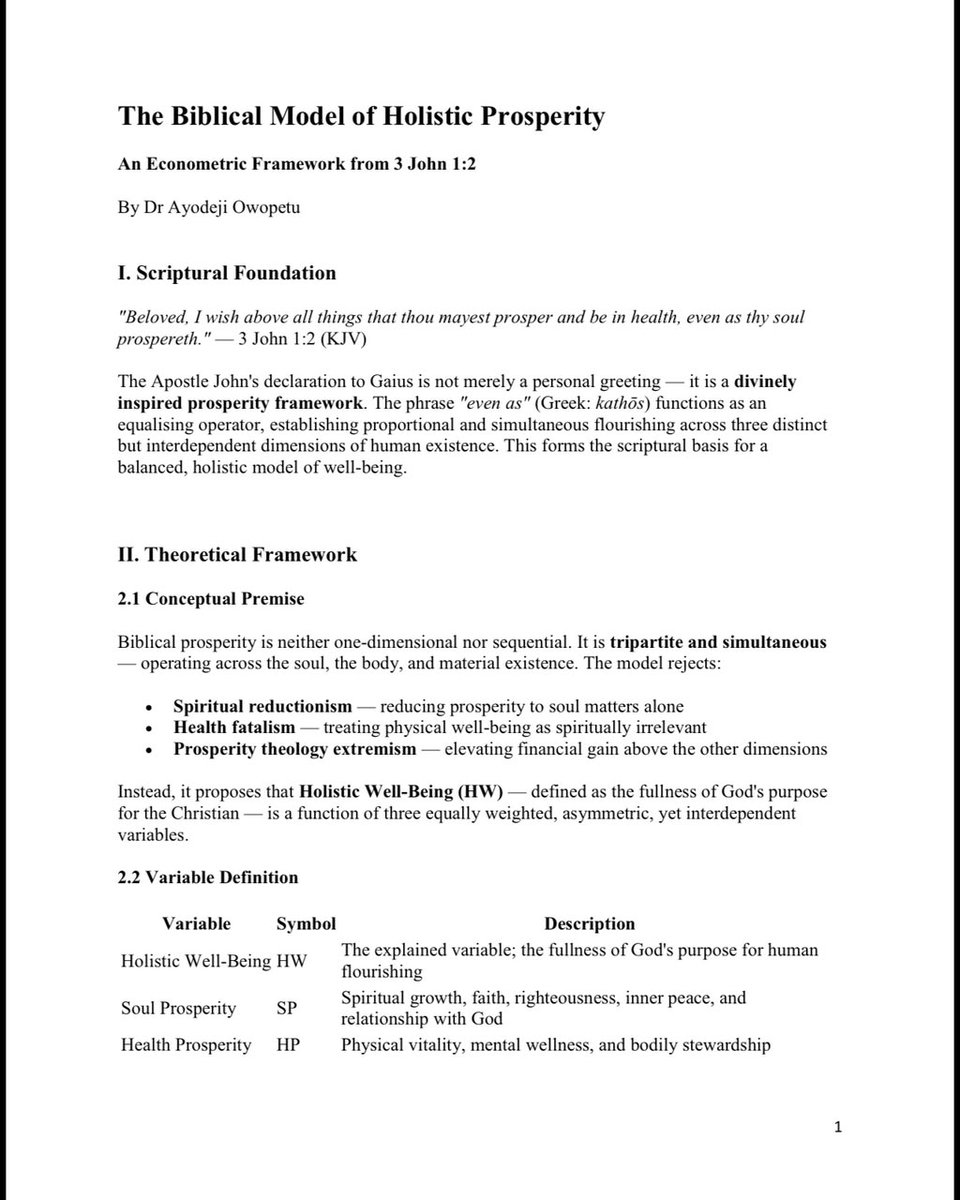 The Biblical Model of Holistic Prosperity

An Econometric Framework from 3 John 1:2

By Dr Ayodeji Owopetu

I. Scriptural Foundation

"Beloved, I wish above all things that thou mayest prosper and be in health, even as thy soul prospereth." — 3 John 1:2 (KJV)

The Apostle John's declaration to Gaius is not merely a personal greeting — it is a divinely inspired prosperity framework. The phrase "even as" (Greek: kathōs) functions as an equalising operator, establishing proportional and simultaneous flourishing across three distinct but interdependent dimensions of human existence. This forms the scriptural basis for a balanced, holistic model of well-being.

II. Theoretical Framework

2.1 Conceptual Premise

Biblical prosperity is neither one-dimensional nor sequential. It is tripartite and simultaneous — operating across the soul, the body, and material existence. The model rejects:

• Spiritual reductionism — reducing prosperity to soul matters alone
• Health fatalism — treating physical well-being as spiritually irrelevant
• Prosperity theology extremism — elevating financial gain above the other dimensions

Instead, it proposes that Holistic Well-Being (HW) — defined as the fullness of God's purpose for the Christian — is a function of three equally weighted, asymmetric, yet interdependent variables.

2.2 Variable Definition

| Variable | Symbol | Description |
|---|---|---|
| Holistic Well-Being | HW | The explained variable; the fullness of God's purpose for human flourishing |
| Soul Prosperity | SP | Spiritual growth, faith, righteousness, inner peace, and relationship with God |
| Health Prosperity | HP | Physical vitality, mental wellness, and bodily stewardship |

1